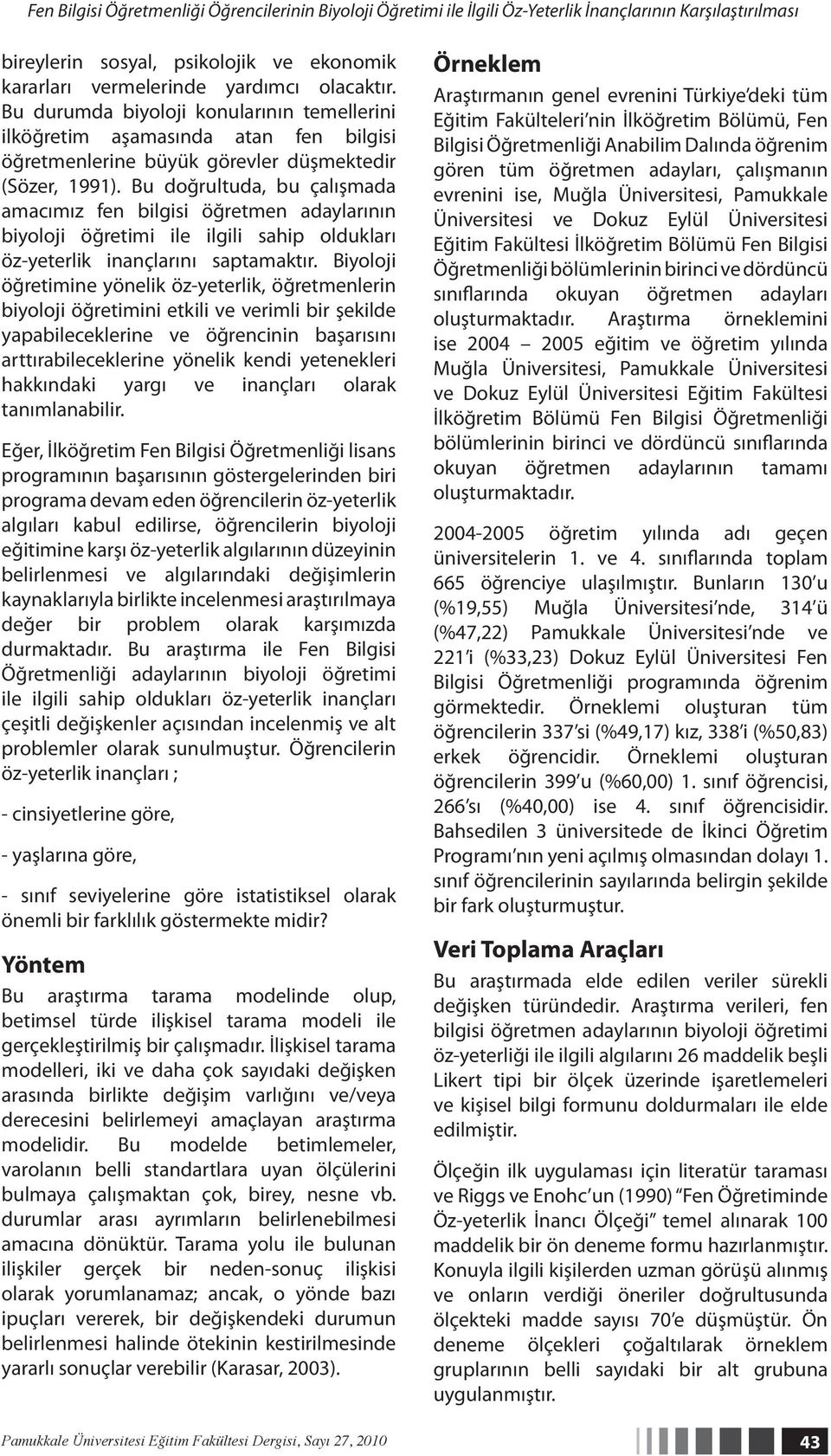 Fen Bilgisi Öğretmenliği Öğrencilerinin Biyoloji Öğretimi ile İlgili Öz-Yeterlik İnançlarının Karşılaştırılması

bireylerin sosyal, psikolojik ve ekonomik kararları vermelerinde yardımcı olacaktır. Bu durumda biyoloji konularının temellerini ilköğretim aşamasında atan fen bilgisi öğretmenlerine büyük görevler düşmektedir (Sözer, 1991). Bu doğrultuda, bu çalışmada amacımız fen bilgisi öğretmen adaylarının biyoloji öğretimi ile ilgili sahip oldukları öz-yeterlik inançlarını saptamaktır. Biyoloji öğretimine yönelik öz-yeterlik, öğretmenlerin biyoloji öğretimini etkili ve verimli bir şekilde yapabileceklerine ve öğrencinin başarısını arttırabileceklerine yönelik kendi yetenekleri hakkındaki yargı ve inançları olarak tanımlanabilir.

Eğer, İlköğretim Fen Bilgisi Öğretmenliği lisans programının başarısının göstergelerinden biri programa devam eden öğrencilerin öz-yeterlik algıları kabul edilirse, öğrencilerin biyoloji eğitimine karşı öz-yeterlik algılarının düzeyinin belirlenmesi ve algılarındaki değişimlerin kaynaklarıyla birlikte incelenmesi araştırılmaya değer bir problem olarak karşımızda durmaktadır. Bu araştırma ile Fen Bilgisi Öğretmenliği adaylarının biyoloji öğretimi ile ilgili sahip oldukları öz-yeterlik inançları çeşitli değişkenler açısından incelenmiş ve alt problemler olarak sunulmuştur. Öğrencilerin öz-yeterlik inançları ;

- cinsiyetlerine göre,

- yaşlarına göre,

- sınıf seviyelerine göre istatistiksel olarak önemli bir farklılık göstermekte midir?

Yöntem

Bu araştırma tarama modelinde olup, betimsel türde ilişkisel tarama modeli ile gerçekleştirilmiş bir çalışmadır. İlişkisel tarama modelleri, iki ve daha çok sayıdaki değişken arasında birlikte değişim varlığını ve/veya derecesini belirlemeyi amaçlayan araştırma modelidir. Bu modelde betimlemeler, varolanın belli standartlara uyan ölçülerini bulmaya çalışmaktan çok, birey, nesne vb. durumlar arası ayrımların belirlenebilmesi amacına dönüktür. Tarama yolu ile bulunan ilişkiler gerçek bir neden-sonuç ilişkisi olarak yorumlanamaz; ancak, o yönde bazı ipuçları vererek, bir değişkendeki durumun belirlenmesi halinde ötekinin kestirilmesinde yararlı sonuçlar verebilir (Karasar, 2003).

Örneklem

Araştırmanın genel evrenini Türkiye'deki tüm Eğitim Fakülteleri'nin İlköğretim Bölümü, Fen Bilgisi Öğretmenliği Anabilim Dalında öğrenim gören tüm öğretmen adayları, çalışmanın evrenini ise, Muğla Üniversitesi, Pamukkale Üniversitesi ve Dokuz Eylül Üniversitesi Eğitim Fakültesi İlköğretim Bölümü Fen Bilgisi Öğretmenliği bölümlerinin birinci ve dördüncü sınıflarında okuyan öğretmen adayları oluşturmaktadır. Araştırma örneklemini ise 2004 – 2005 eğitim ve öğretim yılında Muğla Üniversitesi, Pamukkale Üniversitesi ve Dokuz Eylül Üniversitesi Eğitim Fakültesi İlköğretim Bölümü Fen Bilgisi Öğretmenliği bölümlerinin birinci ve dördüncü sınıflarında okuyan öğretmen adaylarının tamamı oluşturmaktadır.

2004-2005 öğretim yılında adı geçen üniversitelerin 1. ve 4. sınıflarında toplam 665 öğrenciye ulaşılmıştır. Bunların 130'u (%19,55) Muğla Üniversitesi'nde, 314'ü (%47,22) Pamukkale Üniversitesi'nde ve 221'i (%33,23) Dokuz Eylül Üniversitesi Fen Bilgisi Öğretmenliği programında öğrenim görmektedir. Örneklemi oluşturan tüm öğrencilerin 337'si (%49,17) kız, 338'i (%50,83) erkek öğrencidir. Örneklemi oluşturan öğrencilerin 399'u (%60,00) 1. sınıf öğrencisi, 266'sı (%40,00) ise 4. sınıf öğrencisidir. Bahsedilen 3 üniversitede de İkinci Öğretim Programı'nın yeni açılmış olmasından dolayı 1. sınıf öğrencilerinin sayılarında belirgin şekilde bir fark oluşturmuştur.

Veri Toplama Araçları

Bu araştırmada elde edilen veriler sürekli değişken türündedir. Araştırma verileri, fen bilgisi öğretmen adaylarının biyoloji öğretimi öz-yeterliği ile ilgili algılarını 26 maddelik beşli Likert tipi bir ölçek üzerinde işaretlemeleri ve kişisel bilgi formunu doldurmaları ile elde edilmiştir.

Ölçeğin ilk uygulaması için literatür taraması ve Riggs ve Enohc'un (1990) "Fen Öğretiminde Öz-yeterlik İnancı Ölçeği" temel alınarak 100 maddelik bir ön deneme formu hazırlanmıştır. Konuyla ilgili kişilerden uzman görüşü alınmış ve onların verdiği öneriler doğrultusunda ölçekteki madde sayısı 70'e düşmüştür. Ön deneme ölçekleri çoğaltılarak örneklem gruplarının belli sayıdaki bir alt grubuna uygulanmıştır.

Pamukkale Üniversitesi Eğitim Fakültesi Dergisi, Sayı 27, 2010

43